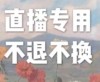 直播专用
不退不换